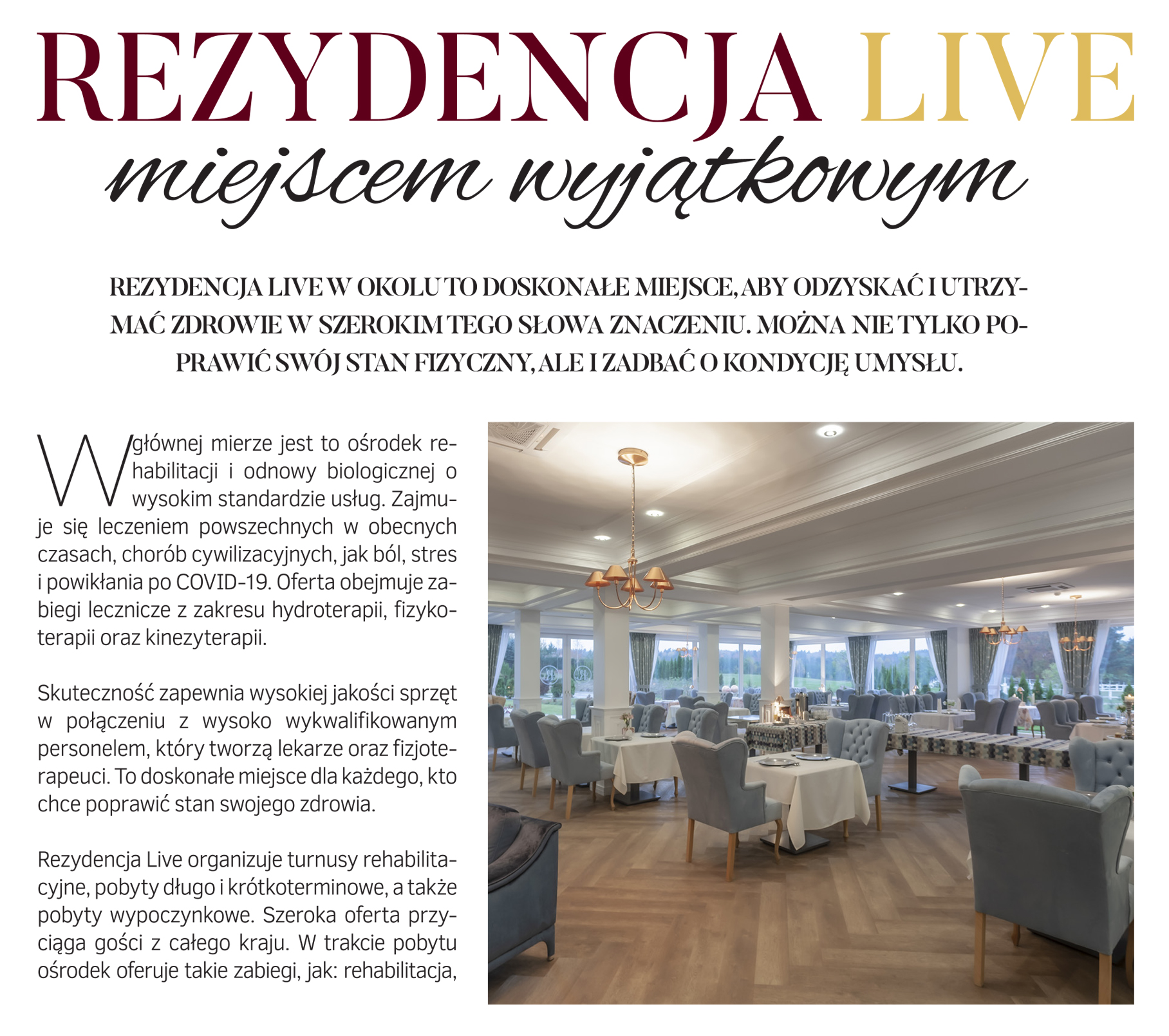 REZYDENCJA LIVE
miejscem wyjątkowym

REZYDENCJA LIVE W OKOLU TO DOSKONAŁE MIEJSCE, ABY ODZYSKAĆ I UTRZYMAĆ ZDROWIE W SZEROKIM TEGO SŁOWA ZNACZENIU. MOŻNA NIE TYLKO POPRAWIĆ SWÓJ STAN FIZYCZNY, ALE I ZADBAĆ O KONDYCJĘ UMYSŁU.

W głównej mierze jest to ośrodek rehabilitacji i odnowy biologicznej o wysokim standardzie usług. Zajmuje się leczeniem powszechnych w obecnych czasach, chorób cywilizacyjnych, jak ból, stres i powikłania po COVID-19. Oferta obejmuje zabiegi lecznicze z zakresu hydroterapii, fizykoterapii oraz kinezyterapii.

Skuteczność zapewnia wysokiej jakości sprzęt w połączeniu z wysoko wykwalifikowanym personelem, który tworzą lekarze oraz fizjoterapeuci. To doskonałe miejsce dla każdego, kto chce poprawić stan swojego zdrowia.

Rezydencja Live organizuje turnusy rehabilitacyjne, pobyty długo i krótkoterminowe, a także pobyty wypoczynkowe. Szeroka oferta przyciąga gości z całego kraju. W trakcie pobytu ośrodek oferuje takie zabiegi, jak: rehabilitacja,